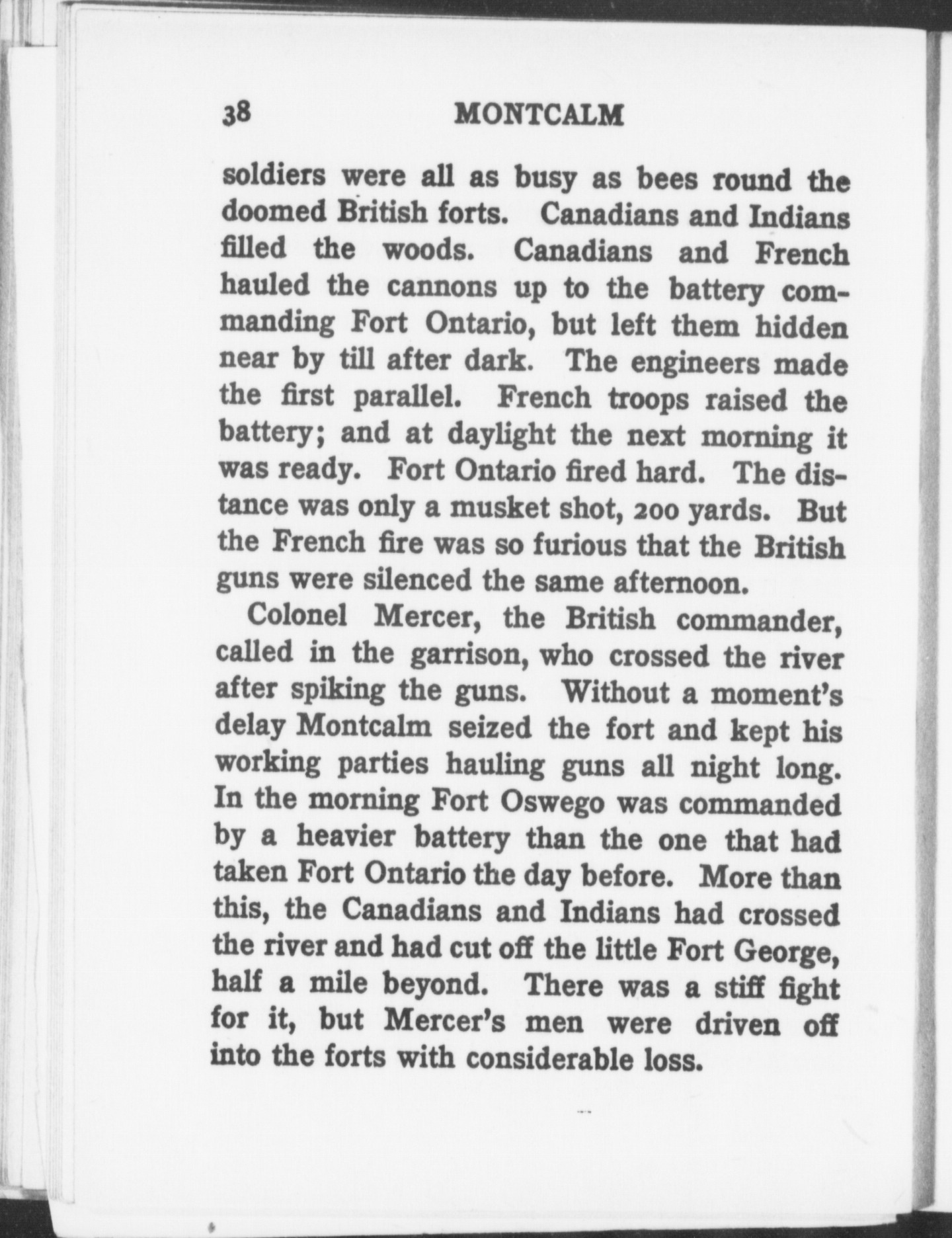 38 MONTCALM

soldiers were all as busy as bees round the doomed British forts. Canadians and Indians filled the woods. Canadians and French hauled the cannons up to the battery commanding Fort Ontario, but left them hidden near by till after dark. The engineers made the first parallel. French troops raised the battery; and at daylight the next morning it was ready. Fort Ontario fired hard. The distance was only a musket shot, 200 yards. But the French fire was so furious that the British guns were silenced the same afternoon.

Colonel Mercer, the British commander, called in the garrison, who crossed the river after spiking the guns. Without a moment's delay Montcalm seized the fort and kept his working parties hauling guns all night long. In the morning Fort Oswego was commanded by a heavier battery than the one that had taken Fort Ontario the day before. More than this, the Canadians and Indians had crossed the river and had cut off the little Fort George, half a mile beyond. There was a stiff fight for it, but Mercer's men were driven off into the forts with considerable loss.